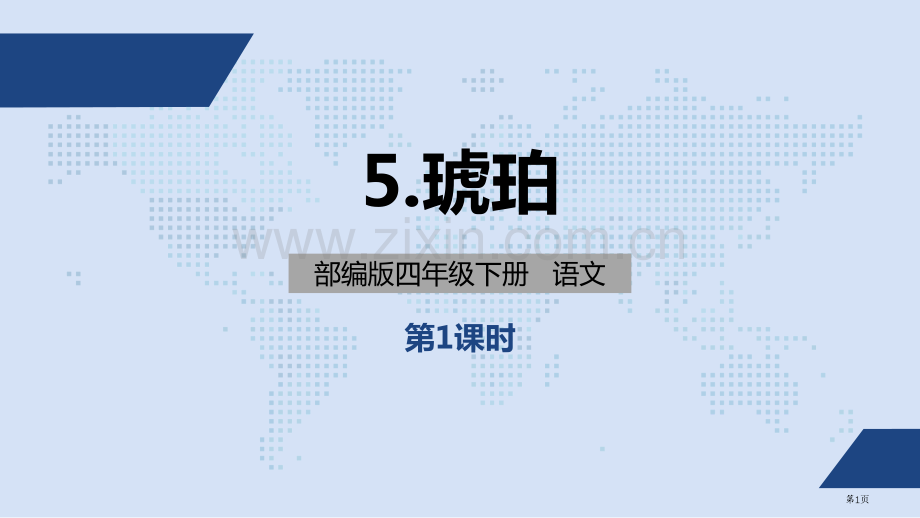 5.琥珀

www.zixin.com.cn

部编版四年级下册　语文

第1课时

第1页